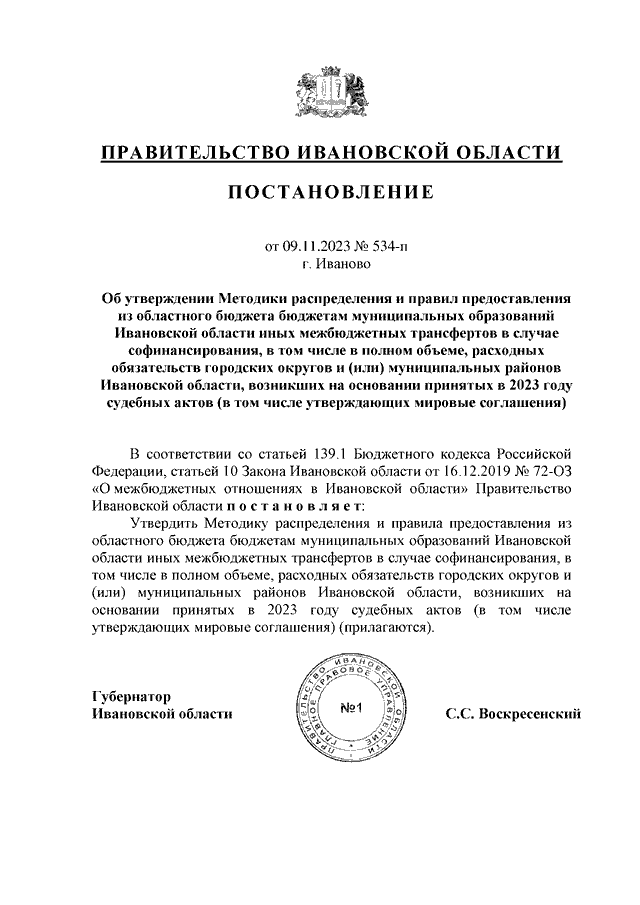 ПРАВИТЕЛЬСТВО ИВАНОВСКОЙ ОБЛАСТИ

ПОСТАНОВЛЕНИЕ

от 09.11.2023 № 534-п
г. Иваново

Об утверждении Методики распределения и правил предоставления из областного бюджета бюджетам муниципальных образований Ивановской области иных межбюджетных трансфертов в случае софинансирования, в том числе в полном объеме, расходных обязательств городских округов и (или) муниципальных районов Ивановской области, возникших на основании принятых в 2023 году судебных актов (в том числе утверждающих мировые соглашения)

В соответствии со статьей 139.1 Бюджетного кодекса Российской Федерации, статьей 10 Закона Ивановской области от 16.12.2019 № 72-ОЗ «О межбюджетных отношениях в Ивановской области» Правительство Ивановской области п о с т а н о в л я е т:

Утвердить Методику распределения и правила предоставления из областного бюджета бюджетам муниципальных образований Ивановской области иных межбюджетных трансфертов в случае софинансирования, в том числе в полном объеме, расходных обязательств городских округов и (или) муниципальных районов Ивановской области, возникших на основании принятых в 2023 году судебных актов (в том числе утверждающих мировые соглашения) (прилагаются).

Губернатор
Ивановской области

ПРАВИТЕЛЬСТВО ИВАНОВСКОЙ ОБЛАСТИ ГЛАВНОЕ ПРАВОВОЕ УПРАВЛЕНИЕ
№1

С.С. Воскресенский